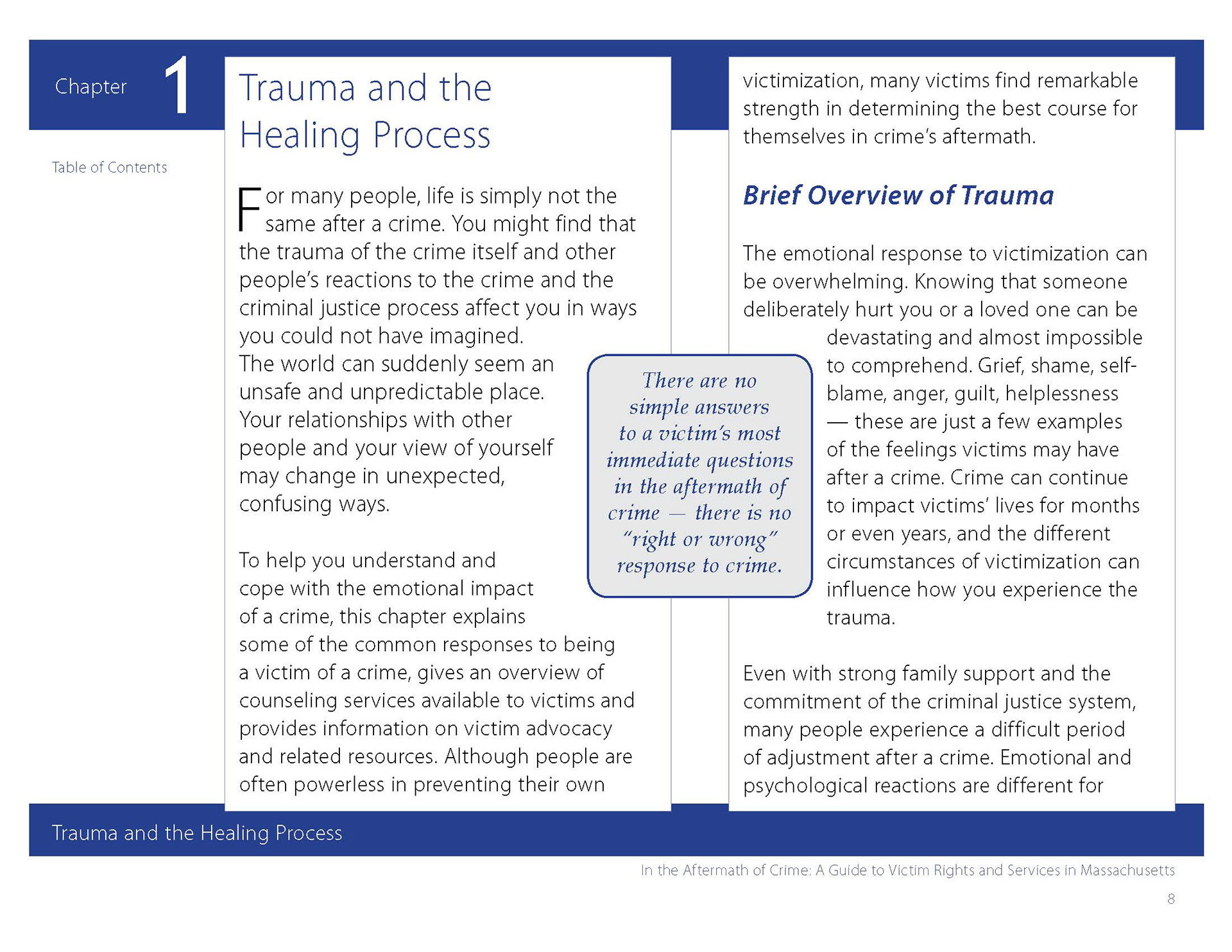 Chapter 1

Table of Contents

Trauma and the Healing Process

For many people, life is simply not the same after a crime. You might find that the trauma of the crime itself and other people's reactions to the crime and the criminal justice process affect you in ways you could not have imagined. The world can suddenly seem an unsafe and unpredictable place. Your relationships with other people and your view of yourself may change in unexpected, confusing ways.

To help you understand and cope with the emotional impact of a crime, this chapter explains some of the common responses to being a victim of a crime, gives an overview of counseling services available to victims and provides information on victim advocacy and related resources. Although people are often powerless in preventing their own victimization, many victims find remarkable strength in determining the best course for themselves in crime's aftermath.

There are no simple answers to a victim's most immediate questions in the aftermath of crime — there is no "right or wrong" response to crime.

Brief Overview of Trauma

The emotional response to victimization can be overwhelming. Knowing that someone deliberately hurt you or a loved one can be devastating and almost impossible to comprehend. Grief, shame, self-blame, anger, guilt, helplessness — these are just a few examples of the feelings victims may have after a crime. Crime can continue to impact victims' lives for months or even years, and the different circumstances of victimization can influence how you experience the trauma.

Even with strong family support and the commitment of the criminal justice system, many people experience a difficult period of adjustment after a crime. Emotional and psychological reactions are different for

Trauma and the Healing Process

In the Aftermath of Crime: A Guide to Victim Rights and Services in Massachusetts

8